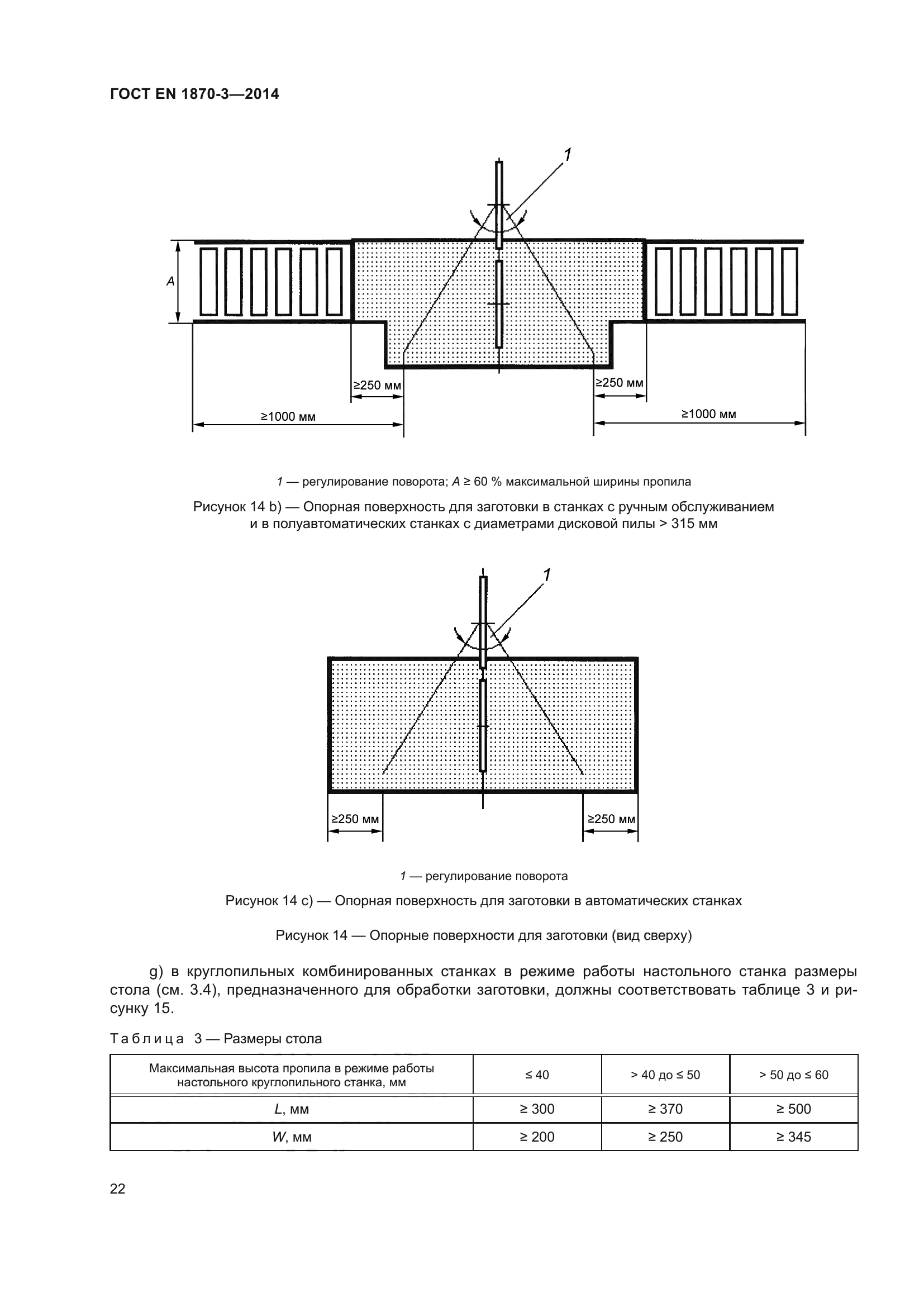 ГОСТ EN 1870-3—2014

1

A

≥250 мм

≥250 мм

≥1000 мм

≥1000 мм

1 — регулирование поворота; A ≥ 60 % максимальной ширины пропила

Рисунок 14 b) — Опорная поверхность для заготовки в станках с ручным обслуживанием и в полуавтоматических станках с диаметрами дисковой пилы > 315 мм

1

≥250 мм

≥250 мм

1 — регулирование поворота

Рисунок 14 c) — Опорная поверхность для заготовки в автоматических станках

Рисунок 14 — Опорные поверхности для заготовки (вид сверху)

g) в круглопильных комбинированных станках в режиме работы настольного станка размеры стола (см. 3.4), предназначенного для обработки заготовки, должны соответствовать таблице 3 и рисунку 15.

Таблица 3 — Размеры стола

| Максимальная высота пропила в режиме работы настольного круглопильного станка, мм | ≤ 40 | > 40 до ≤ 50 | > 50 до ≤ 60 |
|---|---|---|---|
| L, мм | ≥ 300 | ≥ 370 | ≥ 500 |
| W, мм | ≥ 200 | ≥ 250 | ≥ 345 |

22